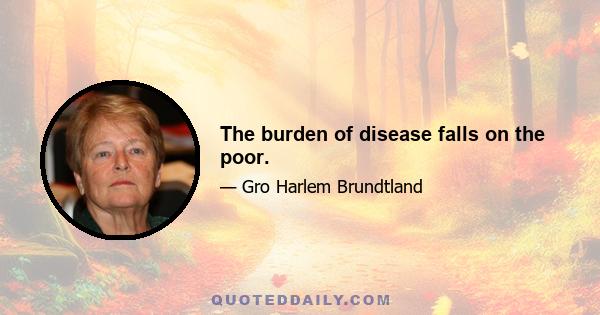 The burden of disease falls on the poor.

— Gro Harlem Brundtland

QUOTEDDAILY.COM